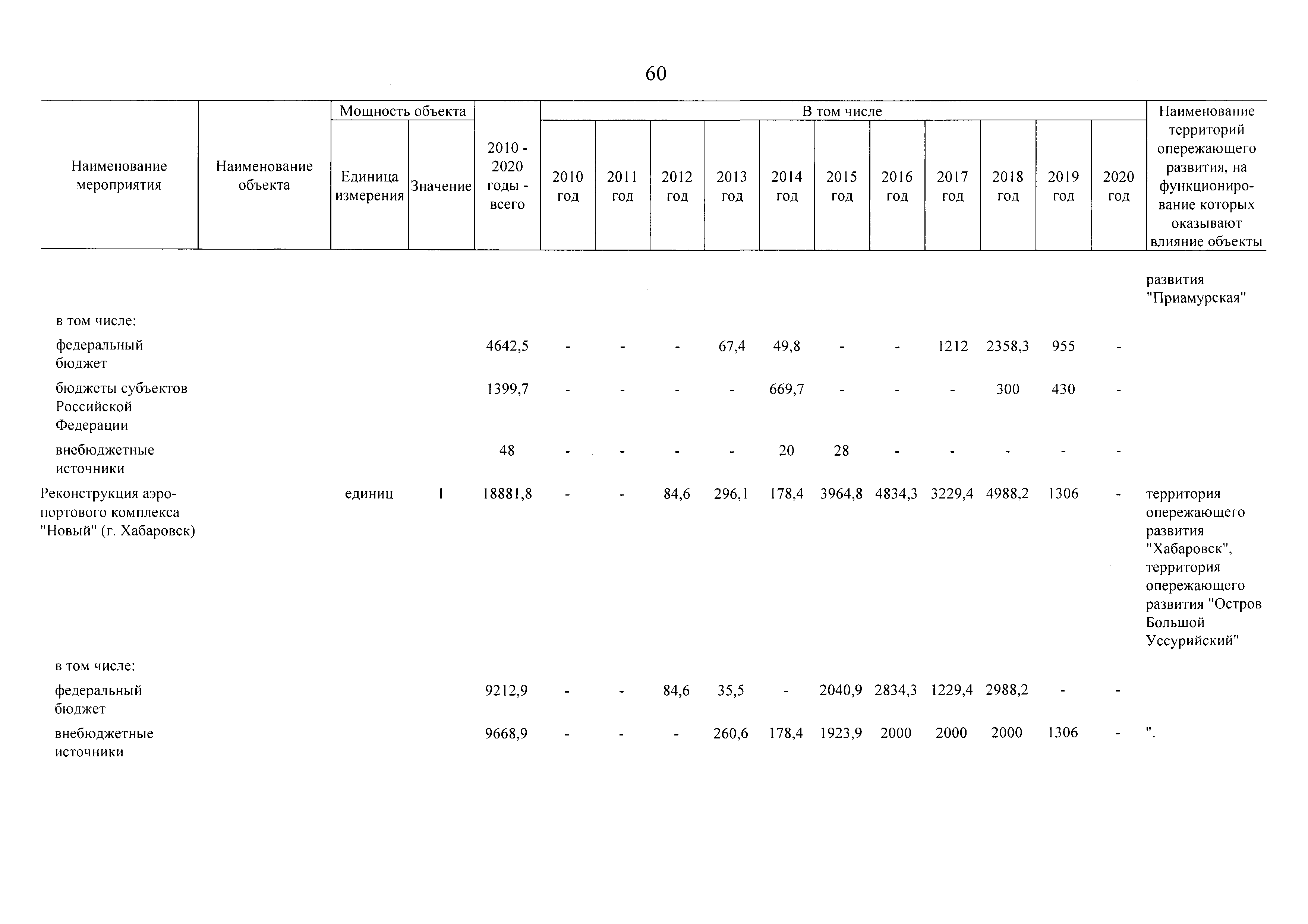 60

| Наименование мероприятия | Наименование объекта | Мощность объекта: Единица измерения | Мощность объекта: Значение | 2010 - 2020 годы - всего | В том числе: 2010 год | 2011 год | 2012 год | 2013 год | 2014 год | 2015 год | 2016 год | 2017 год | 2018 год | 2019 год | 2020 год | Наименование территорий опережающего развития, на функционирование которых оказывают влияние объекты |
|---|---|---|---|---|---|---|---|---|---|---|---|---|---|---|---|---|
| | | | | | | | | | | | | | | | | развития "Приамурская" |
| в том числе: | | | | | | | | | | | | | | | | |
| федеральный бюджет | | | | 4642,5 | - | - | - | 67,4 | 49,8 | - | - | 1212 | 2358,3 | 955 | - | |
| бюджеты субъектов Российской Федерации | | | | 1399,7 | - | - | - | - | 669,7 | - | - | - | 300 | 430 | - | |
| внебюджетные источники | | | | 48 | - | - | - | - | 20 | 28 | - | - | - | - | - | |
| Реконструкция аэропортового комплекса "Новый" (г. Хабаровск) | | единиц | 1 | 18881,8 | - | - | 84,6 | 296,1 | 178,4 | 3964,8 | 4834,3 | 3229,4 | 4988,2 | 1306 | - | территория опережающего развития "Хабаровск", территория опережающего развития "Остров Большой Уссурийский" |
| в том числе: | | | | | | | | | | | | | | | | |
| федеральный бюджет | | | | 9212,9 | - | - | 84,6 | 35,5 | - | 2040,9 | 2834,3 | 1229,4 | 2988,2 | - | - | |
| внебюджетные источники | | | | 9668,9 | - | - | - | 260,6 | 178,4 | 1923,9 | 2000 | 2000 | 2000 | 1306 | - | ". |